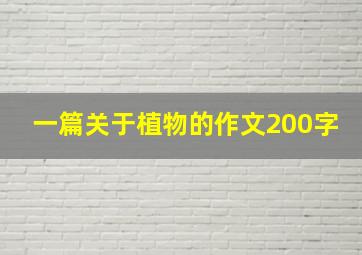 一篇关于植物的作文200字